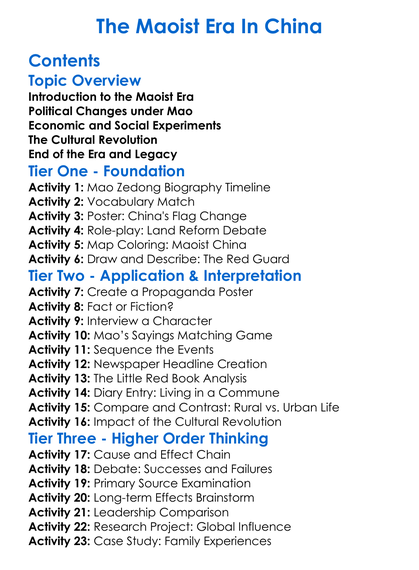 The Maoist Era In China

Contents

Topic Overview

Introduction to the Maoist Era
Political Changes under Mao
Economic and Social Experiments
The Cultural Revolution
End of the Era and Legacy

Tier One - Foundation

Activity 1: Mao Zedong Biography Timeline
Activity 2: Vocabulary Match
Activity 3: Poster: China's Flag Change
Activity 4: Role-play: Land Reform Debate
Activity 5: Map Coloring: Maoist China
Activity 6: Draw and Describe: The Red Guard

Tier Two - Application & Interpretation

Activity 7: Create a Propaganda Poster
Activity 8: Fact or Fiction?
Activity 9: Interview a Character
Activity 10: Mao's Sayings Matching Game
Activity 11: Sequence the Events
Activity 12: Newspaper Headline Creation
Activity 13: The Little Red Book Analysis
Activity 14: Diary Entry: Living in a Commune
Activity 15: Compare and Contrast: Rural vs. Urban Life
Activity 16: Impact of the Cultural Revolution

Tier Three - Higher Order Thinking

Activity 17: Cause and Effect Chain
Activity 18: Debate: Successes and Failures
Activity 19: Primary Source Examination
Activity 20: Long-term Effects Brainstorm
Activity 21: Leadership Comparison
Activity 22: Research Project: Global Influence
Activity 23: Case Study: Family Experiences